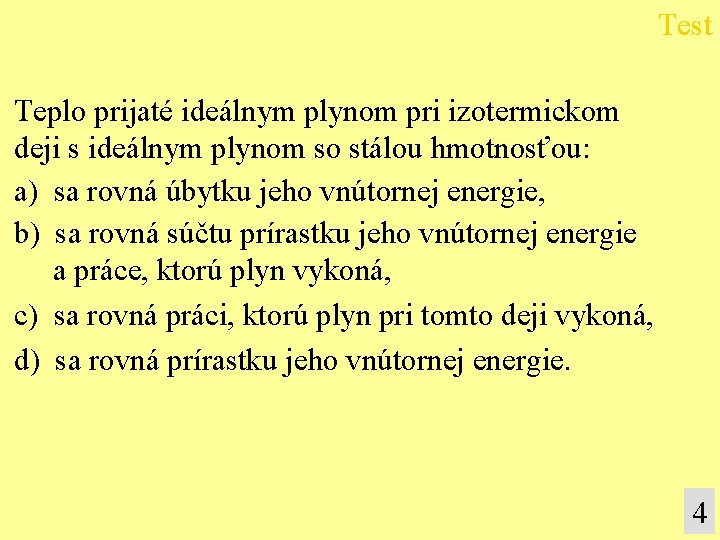 Test

Teplo prijaté ideálnym plynom pri izotermickom deji s ideálnym plynom so stálou hmotnosťou:

a) sa rovná úbytku jeho vnútornej energie,

b) sa rovná súčtu prírastku jeho vnútornej energie a práce, ktorú plyn vykoná,

c) sa rovná práci, ktorú plyn pri tomto deji vykoná,

d) sa rovná prírastku jeho vnútornej energie.

4